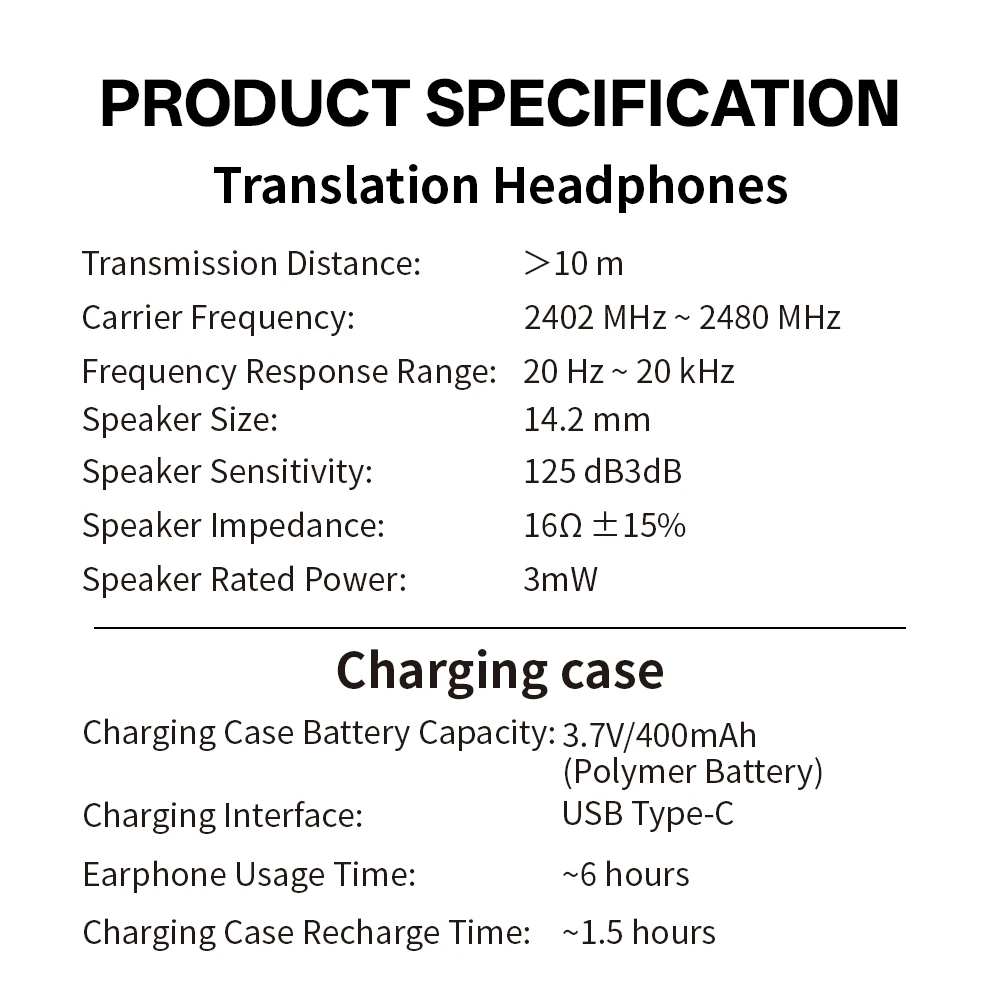 PRODUCT SPECIFICATION

Translation Headphones

Transmission Distance: ＞10 m
Carrier Frequency: 2402 MHz ~ 2480 MHz
Frequency Response Range: 20 Hz ~ 20 kHz
Speaker Size: 14.2 mm
Speaker Sensitivity: 125 dB3dB
Speaker Impedance: 16Ω ±15%
Speaker Rated Power: 3mW

Charging case

Charging Case Battery Capacity: 3.7V/400mAh (Polymer Battery)
Charging Interface: USB Type-C
Earphone Usage Time: ~6 hours
Charging Case Recharge Time: ~1.5 hours